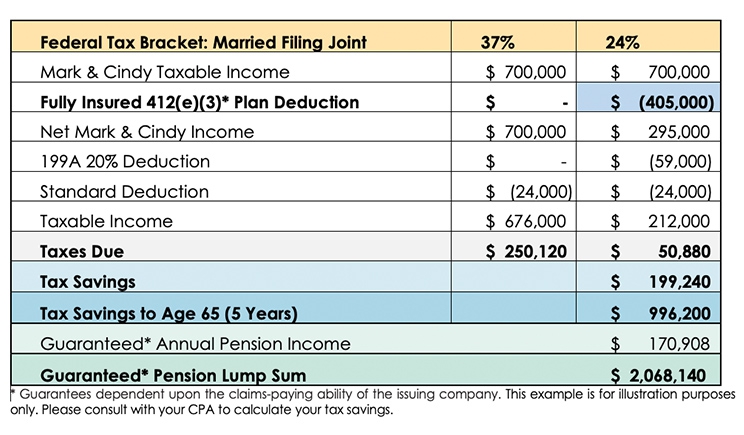 | Federal Tax Bracket: Married Filing Joint | 37% | 24% |
|---|---|---|
| Mark & Cindy Taxable Income | \$ 700,000 | \$ 700,000 |
| Fully Insured 412(e)(3)* Plan Deduction | \$ - | \$ (405,000) |
| Net Mark & Cindy Income | \$ 700,000 | \$ 295,000 |
| 199A 20% Deduction | \$ - | \$ (59,000) |
| Standard Deduction | \$ (24,000) | \$ (24,000) |
| Taxable Income | \$ 676,000 | \$ 212,000 |
| Taxes Due | \$ 250,120 | \$ 50,880 |
| Tax Savings | | \$ 199,240 |
| Tax Savings to Age 65 (5 Years) | | \$ 996,200 |
| Guaranteed* Annual Pension Income | | \$ 170,908 |
| Guaranteed* Pension Lump Sum | | \$ 2,068,140 |

* Guarantees dependent upon the claims-paying ability of the issuing company. This example is for illustration purposes only. Please consult with your CPA to calculate your tax savings.